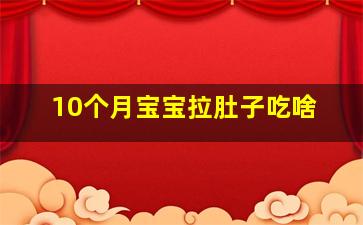 10个月宝宝拉肚子吃啥